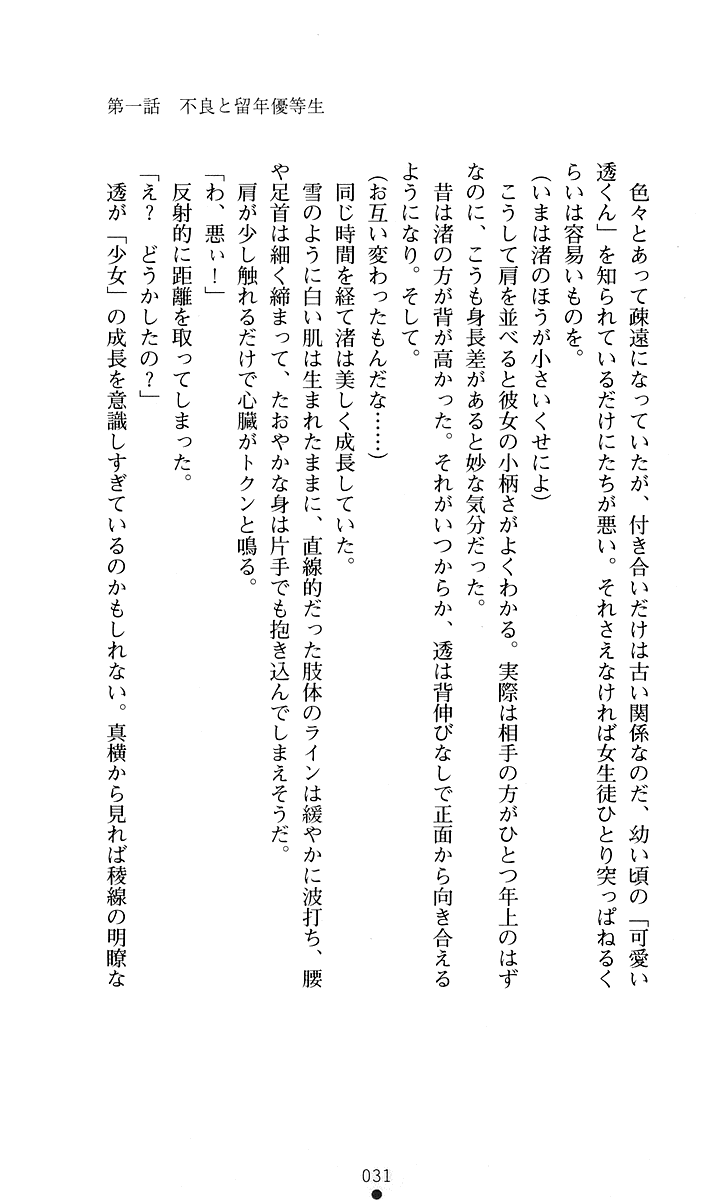 第一話　不良と留年優等生

色々とあって疎遠になっていたが、付き合いだけは古い関係なのだ、幼い頃の「可愛い透くん」を知られているだけにたちが悪い。それさえなければ女生徒ひとり突っぱねるくらいは容易いものを。

(いまは渚のほうが小さいくせによ)

こうして肩を並べると彼女の小柄さがよくわかる。実際は相手の方がひとつ年上のはずなのに、こうも身長差があると妙な気分だった。

昔は渚の方が背が高かった。それがいつからか、透は背伸びなしで正面から向き合えるようになり。そして。

(お互い変わったもんだな……)

同じ時間を経て渚は美しく成長していた。

雪のように白い肌は生まれたままに、直線的だった肢体のラインは緩やかに波打ち、腰や足首は細く締まって、たおやかな身は片手でも抱き込んでしまえそうだ。

肩が少し触れるだけで心臓がトクンと鳴る。

「わ、悪ぃ！」

反射的に距離を取ってしまった。

「え？　どうかしたの？」

透が「少女」の成長を意識しすぎているのかもしれない。真横から見れば稜線の明瞭な

031